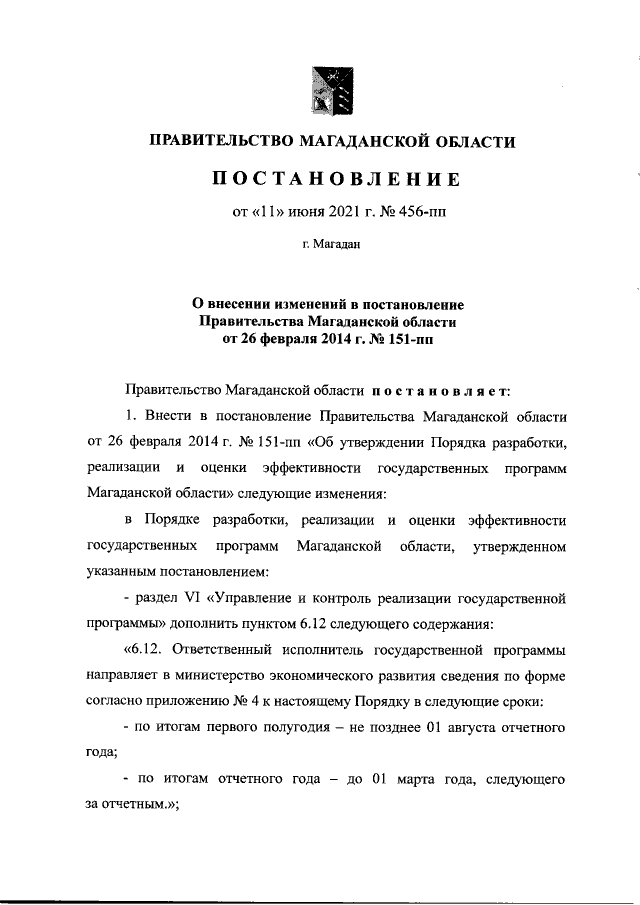 ПРАВИТЕЛЬСТВО МАГАДАНСКОЙ ОБЛАСТИ

ПОСТАНОВЛЕНИЕ

от «11» июня 2021 г. № 456-пп

г. Магадан

О внесении изменений в постановление Правительства Магаданской области от 26 февраля 2014 г. № 151-пп

Правительство Магаданской области постановляет:

1. Внести в постановление Правительства Магаданской области от 26 февраля 2014 г. № 151-пп «Об утверждении Порядка разработки, реализации и оценки эффективности государственных программ Магаданской области» следующие изменения:

в Порядке разработки, реализации и оценки эффективности государственных программ Магаданской области, утвержденном указанным постановлением:

- раздел VI «Управление и контроль реализации государственной программы» дополнить пунктом 6.12 следующего содержания:

«6.12. Ответственный исполнитель государственной программы направляет в министерство экономического развития сведения по форме согласно приложению № 4 к настоящему Порядку в следующие сроки:

- по итогам первого полугодия – не позднее 01 августа отчетного года;

- по итогам отчетного года – до 01 марта года, следующего за отчетным.»;